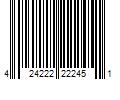 4 24222 22245 1